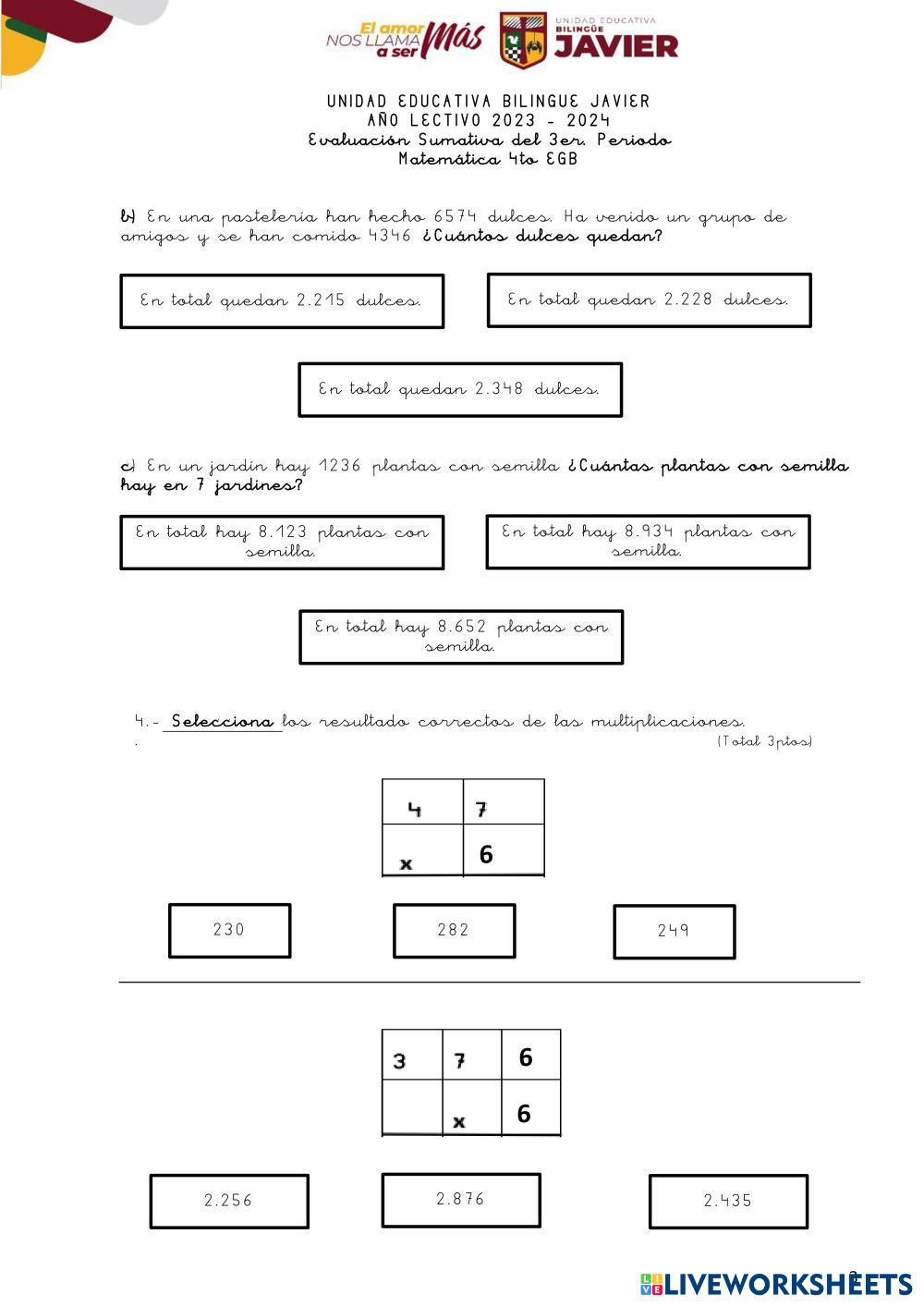 El amor NOS LLAMA a ser Más

UNIDAD EDUCATIVA BILINGÜE JAVIER

UNIDAD EDUCATIVA BILINGUE JAVIER
AÑO LECTIVO 2023 - 2024
Evaluación Sumativa del 3er. Periodo
Matemática 4to EGB

b) En una pastelería han hecho 6574 dulces. Ha venido un grupo de amigos y se han comido 4346 ¿Cuántos dulces quedan?

En total quedan 2.215 dulces.

En total quedan 2.228 dulces.

En total quedan 2.348 dulces.

c) En un jardín hay 1236 plantas con semilla ¿Cuántas plantas con semilla hay en 7 jardines?

En total hay 8.123 plantas con semilla.

En total hay 8.934 plantas con semilla.

En total hay 8.652 plantas con semilla.

4.- Selecciona los resultado correctos de las multiplicaciones.
.
(Total 3ptos)

| 4 | 7 |
|---|---|
| x | 6 |

230

282

249

| 3 | 7 | 6 |
|---|---|---|
|  | x | 6 |

2.256

2.876

2.435

LIVEWORKSHEETS